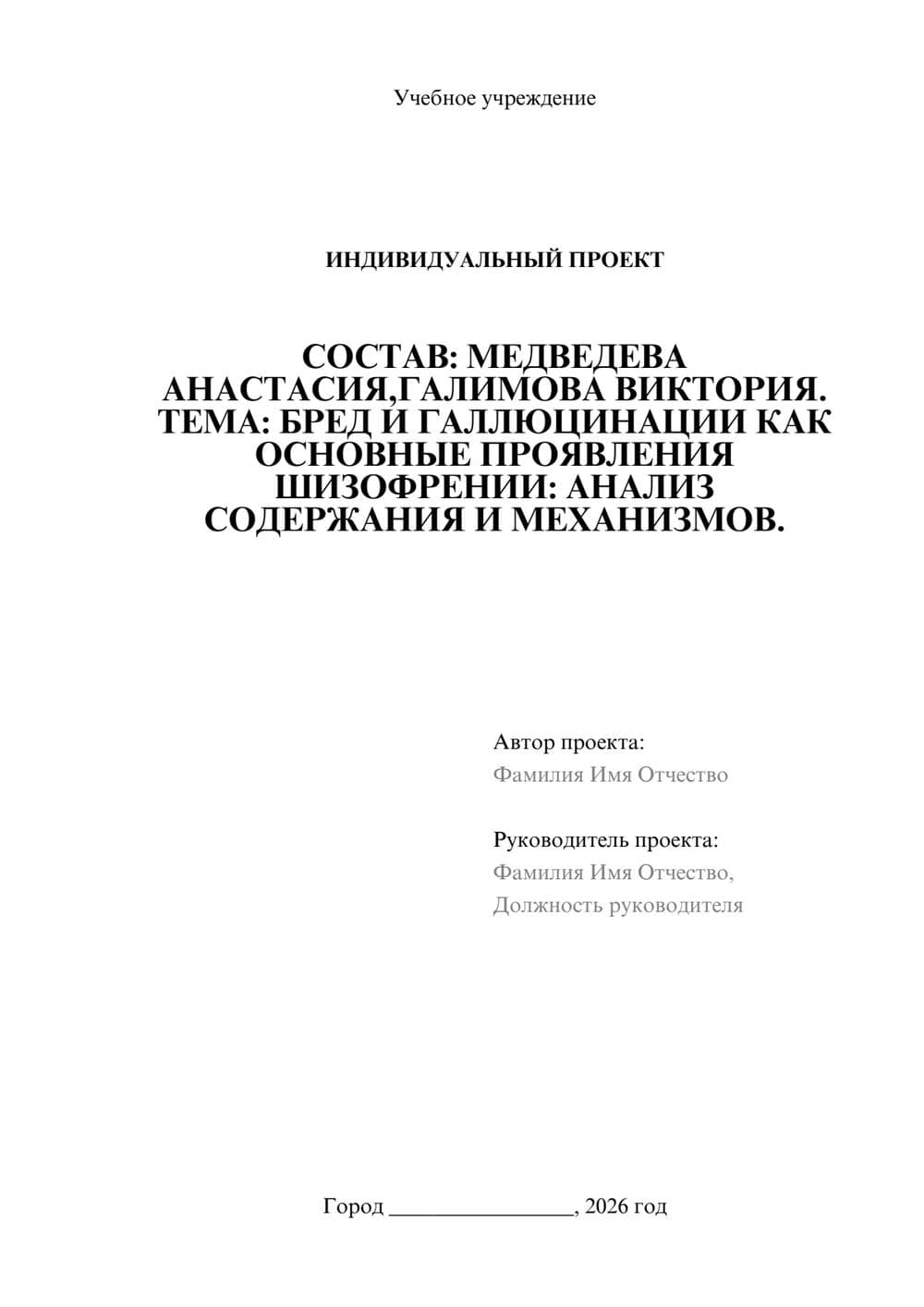 Учебное учреждение

ИНДИВИДУАЛЬНЫЙ ПРОЕКТ

СОСТАВ: МЕДВЕДЕВА АНАСТАСИЯ,ГАЛИМОВА ВИКТОРИЯ. ТЕМА: БРЕД И ГАЛЛЮЦИНАЦИИ КАК ОСНОВНЫЕ ПРОЯВЛЕНИЯ ШИЗОФРЕНИИ: АНАЛИЗ СОДЕРЖАНИЯ И МЕХАНИЗМОВ.

Автор проекта:
Фамилия Имя Отчество

Руководитель проекта:
Фамилия Имя Отчество,
Должность руководителя

Город ________________, 2026 год